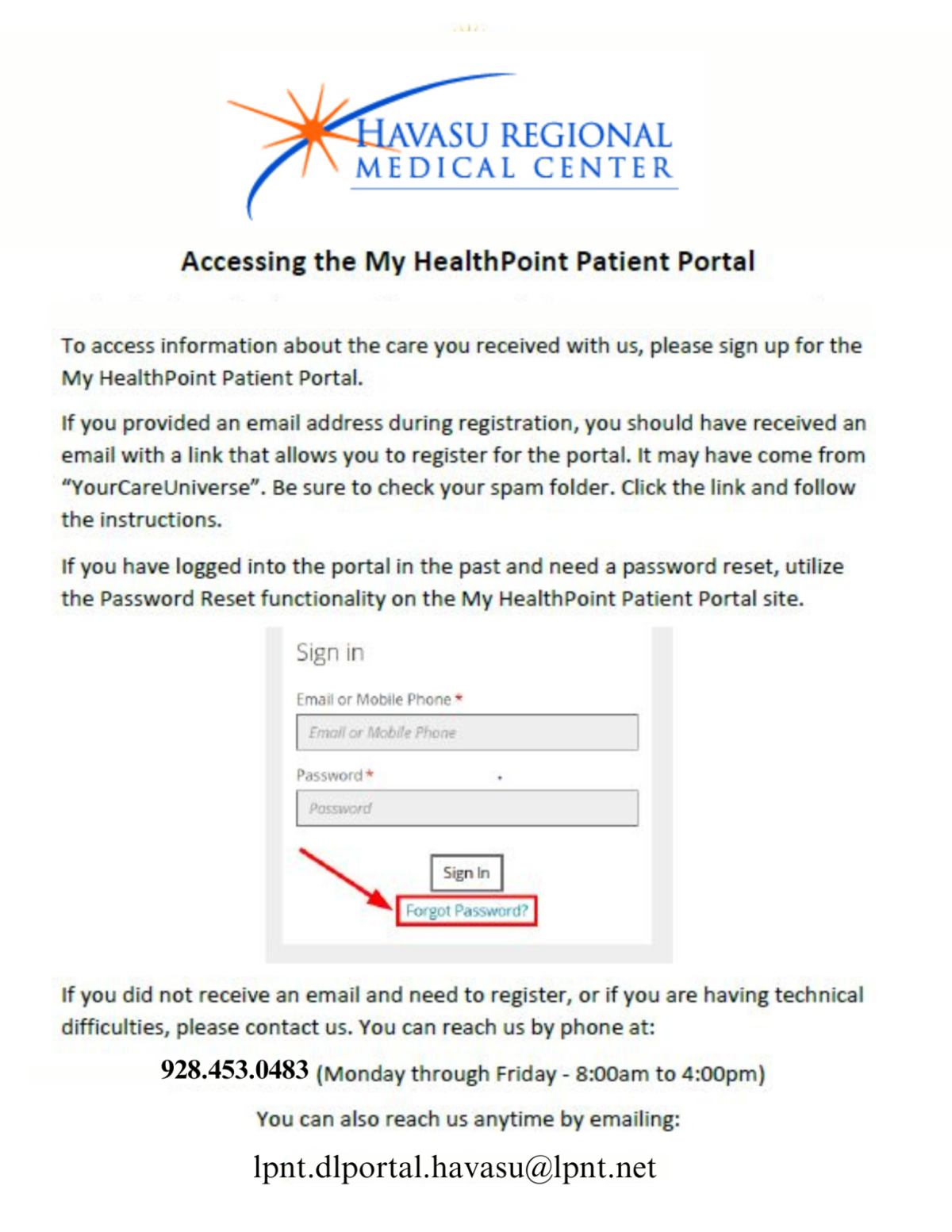 HAVASU REGIONAL
MEDICAL CENTER

Accessing the My HealthPoint Patient Portal

To access information about the care you received with us, please sign up for the My HealthPoint Patient Portal.

If you provided an email address during registration, you should have received an email with a link that allows you to register for the portal. It may have come from "YourCareUniverse". Be sure to check your spam folder. Click the link and follow the instructions.

If you have logged into the portal in the past and need a password reset, utilize the Password Reset functionality on the My HealthPoint Patient Portal site.

Sign in

Email or Mobile Phone *

Email or Mobile Phone

Password *

Password

Sign In

Forgot Password?

If you did not receive an email and need to register, or if you are having technical difficulties, please contact us. You can reach us by phone at:

928.453.0483 (Monday through Friday - 8:00am to 4:00pm)

You can also reach us anytime by emailing:

lpnt.dlportal.havasu@lpnt.net